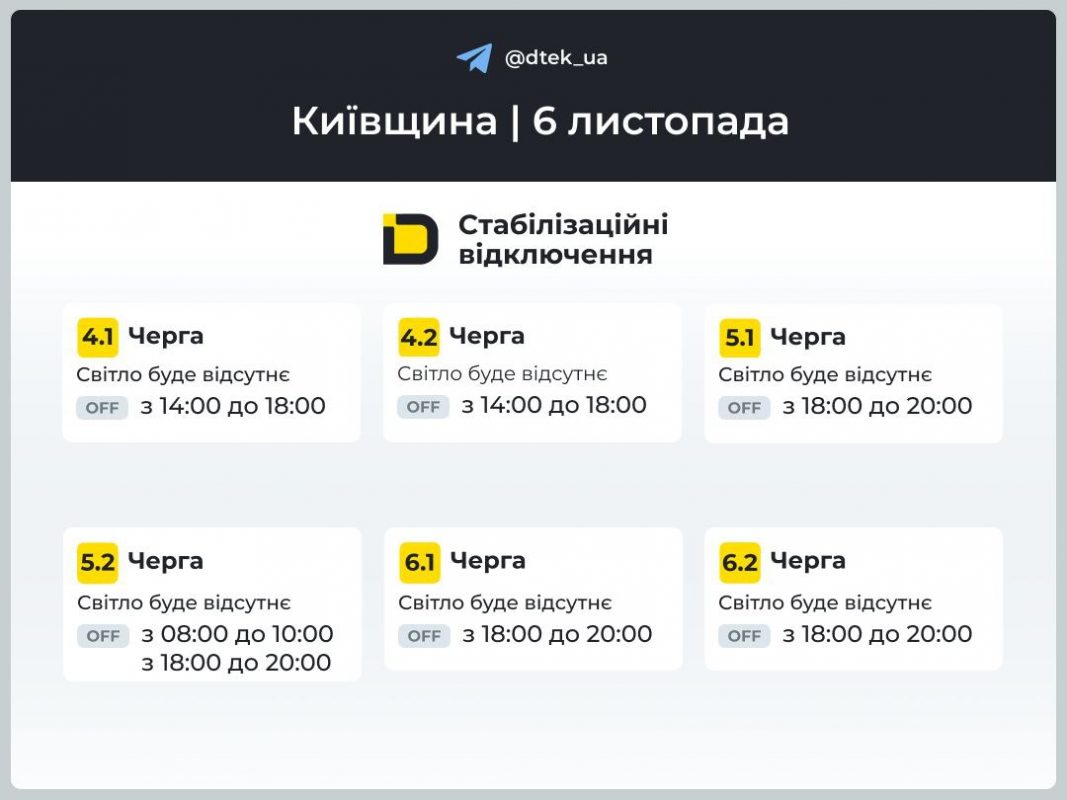 @dtek_ua

Київщина | 6 листопада

Стабілізаційні відключення

4.1 Черга
Світло буде відсутнє
OFF з 14:00 до 18:00

4.2 Черга
Світло буде відсутнє
OFF з 14:00 до 18:00

5.1 Черга
Світло буде відсутнє
OFF з 18:00 до 20:00

5.2 Черга
Світло буде відсутнє
OFF з 08:00 до 10:00
з 18:00 до 20:00

6.1 Черга
Світло буде відсутнє
OFF з 18:00 до 20:00

6.2 Черга
Світло буде відсутнє
OFF з 18:00 до 20:00